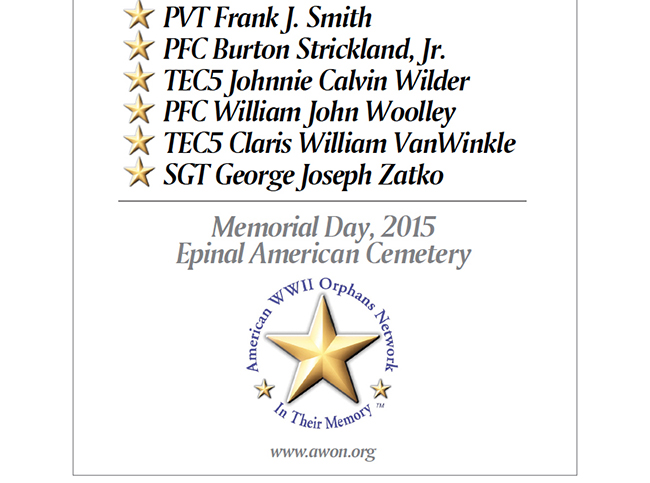 PVT Frank J. Smith
PFC Burton Strickland, Jr.
TEC5 Johnnie Calvin Wilder
PFC William John Woolley
TEC5 Claris William VanWinkle
SGT George Joseph Zatko

Memorial Day, 2015
Epinal American Cemetery

American WWII Orphans Network
In Their Memory ™

www.awon.org